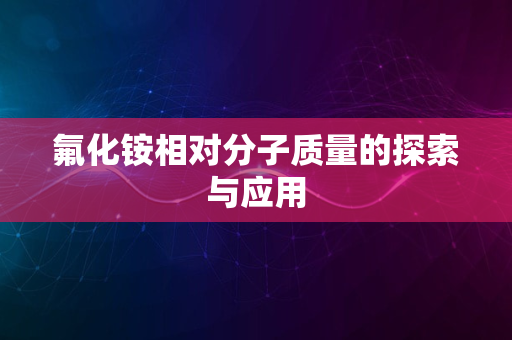 氟化铵相对分子质量的探索与应用